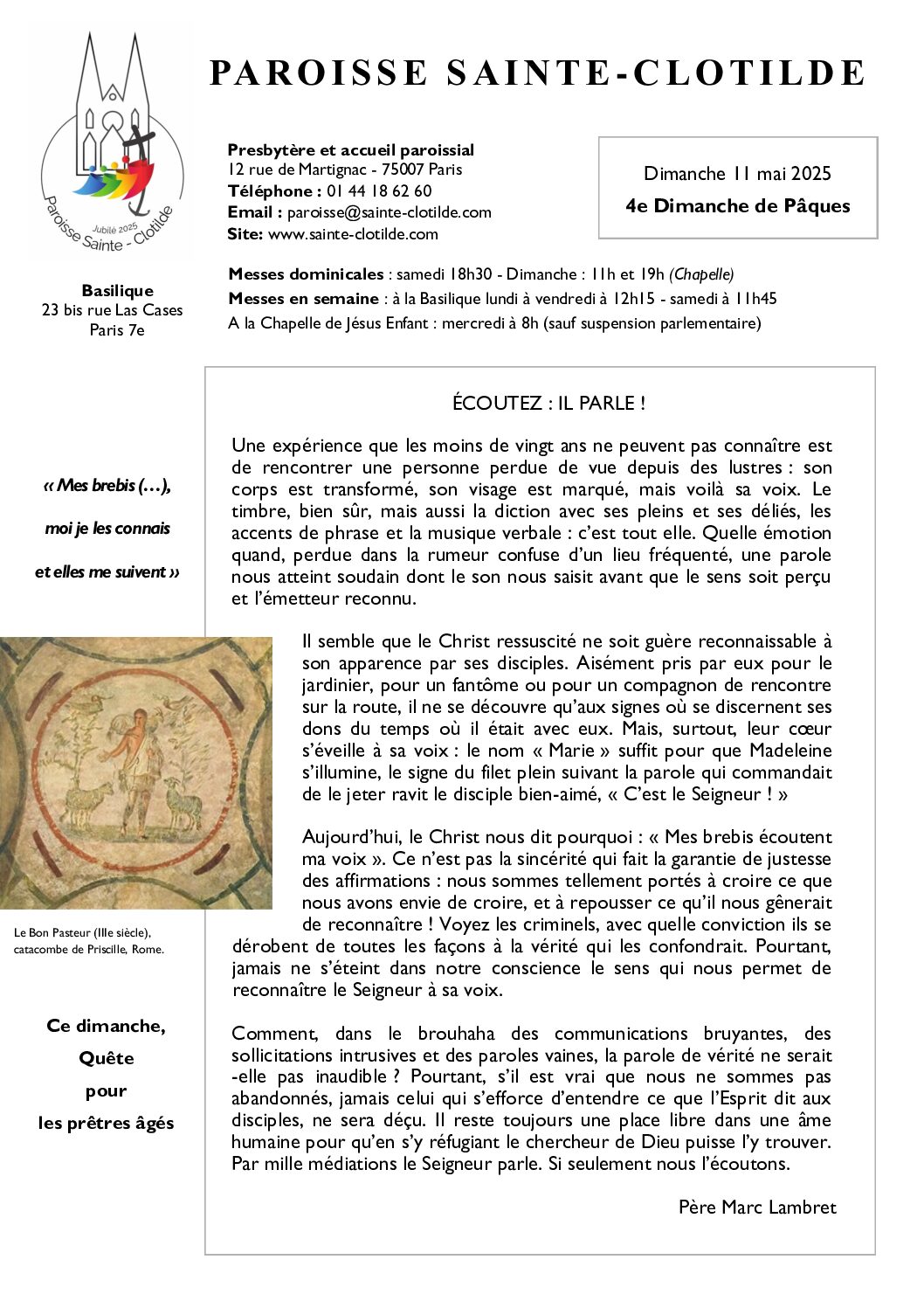 Jubilé 2025
Paroisse Sainte - Clotilde

PAROISSE SAINTE-CLOTILDE

Presbytère et accueil paroissial
12 rue de Martignac - 75007 Paris
Téléphone : 01 44 18 62 60
Email : paroisse@sainte-clotilde.com
Site: www.sainte-clotilde.com

Dimanche 11 mai 2025
4e Dimanche de Pâques

Basilique
23 bis rue Las Cases
Paris 7e

Messes dominicales : samedi 18h30 - Dimanche : 11h et 19h (Chapelle)
Messes en semaine : à la Basilique lundi à vendredi à 12h15 - samedi à 11h45
A la Chapelle de Jésus Enfant : mercredi à 8h (sauf suspension parlementaire)

« Mes brebis (…),
moi je les connais
et elles me suivent »

Le Bon Pasteur (IIIe siècle), catacombe de Priscille, Rome.

Ce dimanche,
Quête
pour
les prêtres âgés

ÉCOUTEZ : IL PARLE !

Une expérience que les moins de vingt ans ne peuvent pas connaître est de rencontrer une personne perdue de vue depuis des lustres : son corps est transformé, son visage est marqué, mais voilà sa voix. Le timbre, bien sûr, mais aussi la diction avec ses pleins et ses déliés, les accents de phrase et la musique verbale : c'est tout elle. Quelle émotion quand, perdue dans la rumeur confuse d'un lieu fréquenté, une parole nous atteint soudain dont le son nous saisit avant que le sens soit perçu et l'émetteur reconnu.

Il semble que le Christ ressuscité ne soit guère reconnaissable à son apparence par ses disciples. Aisément pris par eux pour le jardinier, pour un fantôme ou pour un compagnon de rencontre sur la route, il ne se découvre qu'aux signes où se discernent ses dons du temps où il était avec eux. Mais, surtout, leur cœur s'éveille à sa voix : le nom « Marie » suffit pour que Madeleine s'illumine, le signe du filet plein suivant la parole qui commandait de le jeter ravit le disciple bien-aimé, « C'est le Seigneur ! »

Aujourd'hui, le Christ nous dit pourquoi : « Mes brebis écoutent ma voix ». Ce n'est pas la sincérité qui fait la garantie de justesse des affirmations : nous sommes tellement portés à croire ce que nous avons envie de croire, et à repousser ce qu'il nous gênerait de reconnaître ! Voyez les criminels, avec quelle conviction ils se dérobent de toutes les façons à la vérité qui les confondrait. Pourtant, jamais ne s'éteint dans notre conscience le sens qui nous permet de reconnaître le Seigneur à sa voix.

Comment, dans le brouhaha des communications bruyantes, des sollicitations intrusives et des paroles vaines, la parole de vérité ne serait-elle pas inaudible ? Pourtant, s'il est vrai que nous ne sommes pas abandonnés, jamais celui qui s'efforce d'entendre ce que l'Esprit dit aux disciples, ne sera déçu. Il reste toujours une place libre dans une âme humaine pour qu'en s'y réfugiant le chercheur de Dieu puisse l'y trouver. Par mille médiations le Seigneur parle. Si seulement nous l'écoutons.

Père Marc Lambret